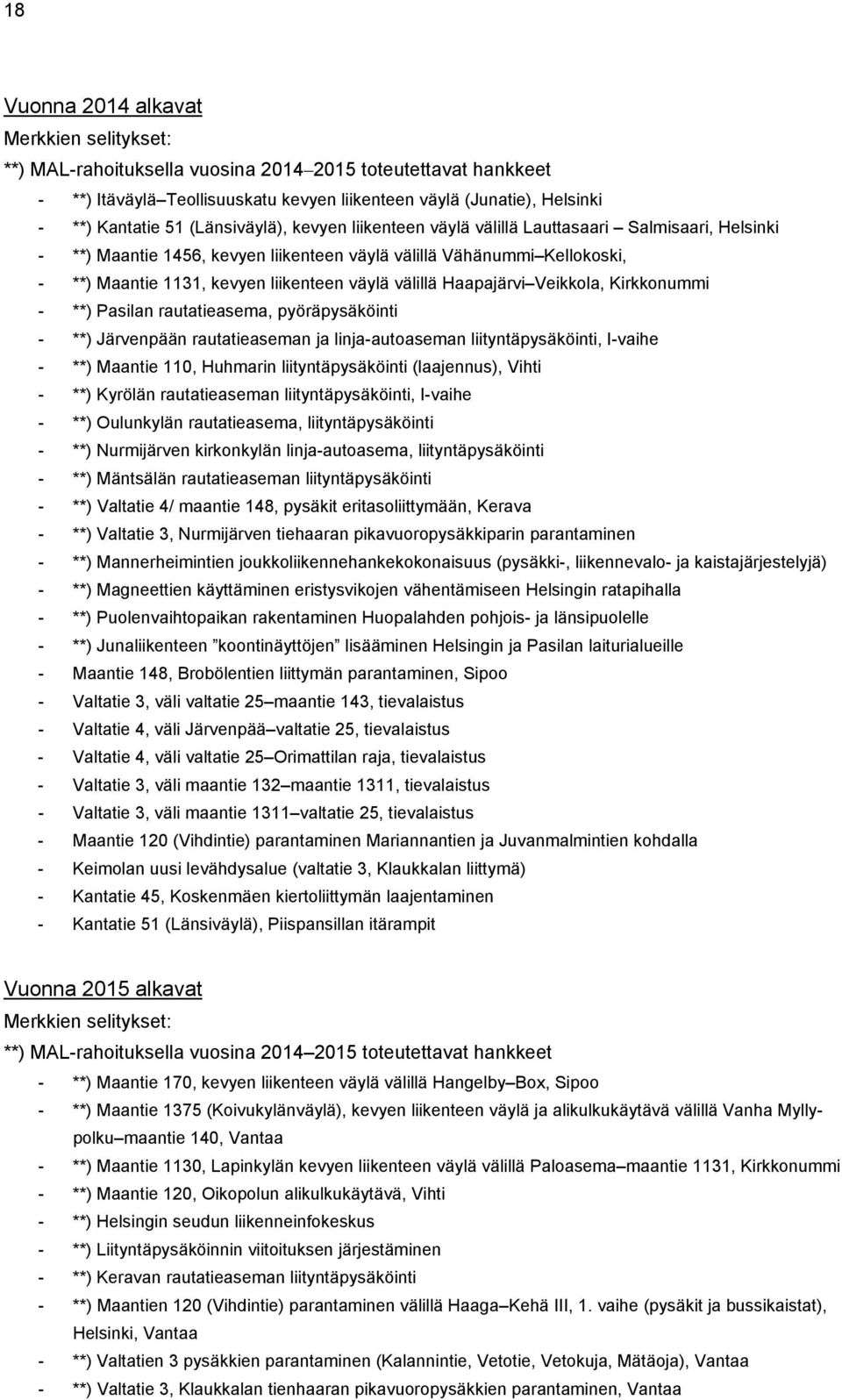 18

Vuonna 2014 alkavat

Merkkien selitykset:

**) MAL-rahoituksella vuosina 2014–2015 toteutettavat hankkeet

- **) Itäväylä–Teollisuuskatu kevyen liikenteen väylä (Junatie), Helsinki
- **) Kantatie 51 (Länsiväylä), kevyen liikenteen väylä välillä Lauttasaari – Salmisaari, Helsinki
- **) Maantie 1456, kevyen liikenteen väylä välillä Vähänummi–Kellokoski,
- **) Maantie 1131, kevyen liikenteen väylä välillä Haapajärvi–Veikkola, Kirkkonummi
- **) Pasilan rautatieasema, pyöräpysäköinti
- **) Järvenpään rautatieaseman ja linja-autoaseman liityntäpysäköinti, I-vaihe
- **) Maantie 110, Huhmarin liityntäpysäköinti (laajennus), Vihti
- **) Kyrölän rautatieaseman liityntäpysäköinti, I-vaihe
- **) Oulunkylän rautatieasema, liityntäpysäköinti
- **) Nurmijärven kirkonkylän linja-autoasema, liityntäpysäköinti
- **) Mäntsälän rautatieaseman liityntäpysäköinti
- **) Valtatie 4/ maantie 148, pysäkit eritasoliittymään, Kerava
- **) Valtatie 3, Nurmijärven tiehaaran pikavuoropysäkkiparin parantaminen
- **) Mannerheimintien joukkoliikennehankekokonaisuus (pysäkki-, liikennevalo- ja kaistajärjestelyjä)
- **) Magneettien käyttäminen eristysvikojen vähentämiseen Helsingin ratapihalla
- **) Puolenvaihtopaikan rakentaminen Huopalahden pohjois- ja länsipuolelle
- **) Junaliikenteen ”koontinäyttöjen” lisääminen Helsingin ja Pasilan laiturialueille
- Maantie 148, Brobölentien liittymän parantaminen, Sipoo
- Valtatie 3, väli valtatie 25–maantie 143, tievalaistus
- Valtatie 4, väli Järvenpää–valtatie 25, tievalaistus
- Valtatie 4, väli valtatie 25–Orimattilan raja, tievalaistus
- Valtatie 3, väli maantie 132–maantie 1311, tievalaistus
- Valtatie 3, väli maantie 1311–valtatie 25, tievalaistus
- Maantie 120 (Vihdintie) parantaminen Mariannantien ja Juvanmalmintien kohdalla
- Keimolan uusi levähdysalue (valtatie 3, Klaukkalan liittymä)
- Kantatie 45, Koskenmäen kiertoliittymän laajentaminen
- Kantatie 51 (Länsiväylä), Piispansillan itärampit

Vuonna 2015 alkavat

Merkkien selitykset:

**) MAL-rahoituksella vuosina 2014–2015 toteutettavat hankkeet

- **) Maantie 170, kevyen liikenteen väylä välillä Hangelby–Box, Sipoo
- **) Maantie 1375 (Koivukylänväylä), kevyen liikenteen väylä ja alikulkukäytävä välillä Vanha Myllypolku–maantie 140, Vantaa
- **) Maantie 1130, Lapinkylän kevyen liikenteen väylä välillä Paloasema–maantie 1131, Kirkkonummi
- **) Maantie 120, Oikopolun alikulkukäytävä, Vihti
- **) Helsingin seudun liikenneinfokeskus
- **) Liityntäpysäköinnin viitoituksen järjestäminen
- **) Keravan rautatieaseman liityntäpysäköinti
- **) Maantien 120 (Vihdintie) parantaminen välillä Haaga–Kehä III, 1. vaihe (pysäkit ja bussikaistat), Helsinki, Vantaa
- **) Valtatien 3 pysäkkien parantaminen (Kalannintie, Vetotie, Vetokuja, Mätäoja), Vantaa
- **) Valtatie 3, Klaukkalan tienhaaran pikavuoropysäkkien parantaminen, Vantaa